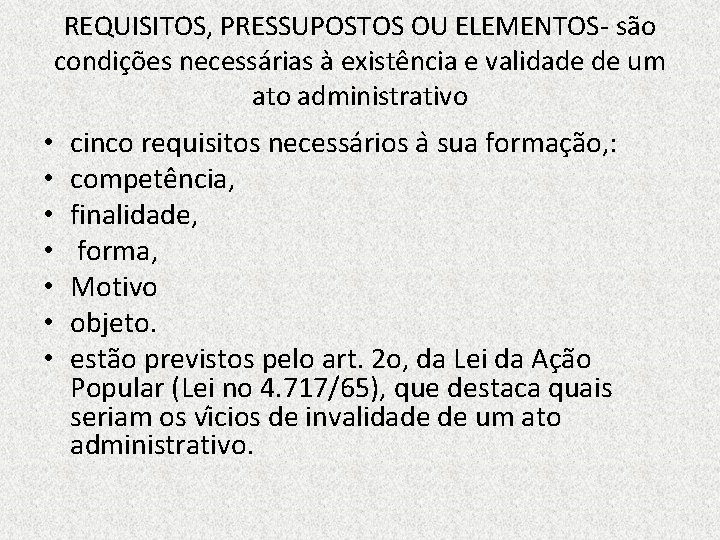 REQUISITOS, PRESSUPOSTOS OU ELEMENTOS- são condições necessárias à existência e validade de um ato administrativo

• cinco requisitos necessários à sua formação,:
• competência,
• finalidade,
• forma,
• Motivo
• objeto.
• estão previstos pelo art. 2o, da Lei da Ação Popular (Lei no 4.717/65), que destaca quais seriam os vícios de invalidade de um ato administrativo.